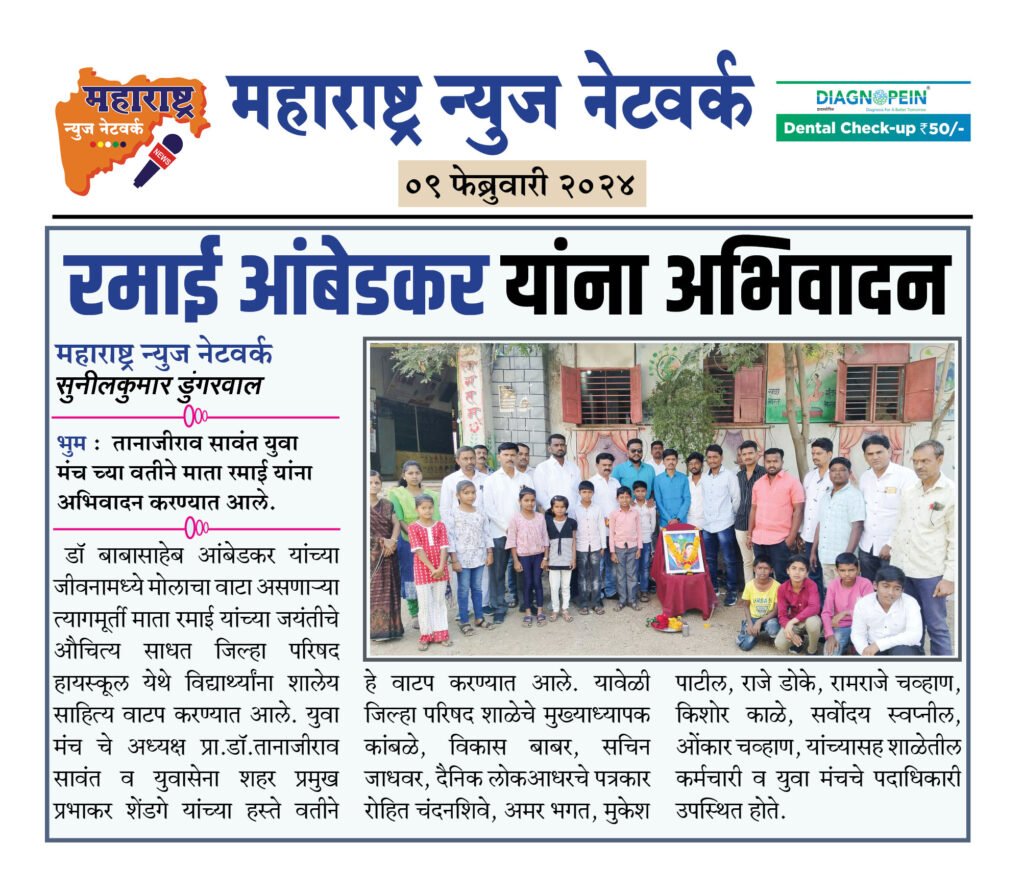 महाराष्ट्र न्युज नेटवर्क
NEWS

महाराष्ट्र न्युज नेटवर्क

DIAGNOPEIN
Dental Check-up ₹50/-

०९ फेब्रुवारी २०२४

रमाई आंबेडकर यांना अभिवादन

महाराष्ट्र न्युज नेटवर्क
सुनीलकुमार डुंगरवाल

भुम : तानाजीराव सावंत युवा मंच च्या वतीने माता रमाई यांना अभिवादन करण्यात आले.

डॉ बाबासाहेब आंबेडकर यांच्या जीवनामध्ये मोलाचा वाटा असणाऱ्या त्यागमूर्ती माता रमाई यांच्या जयंतीचे औचित्य साधत जिल्हा परिषद हायस्कूल येथे विद्यार्थ्यांना शालेय साहित्य वाटप करण्यात आले. युवा मंच चे अध्यक्ष प्रा.डॉ.तानाजीराव सावंत व युवासेना शहर प्रमुख प्रभाकर शेंडगे यांच्या हस्ते वतीने हे वाटप करण्यात आले. यावेळी जिल्हा परिषद शाळेचे मुख्याध्यापक कांबळे, विकास बाबर, सचिन जाधवर, दैनिक लोकआधरचे पत्रकार रोहित चंदनशिवे, अमर भगत, मुकेश पाटील, राजे डोके, रामराजे चव्हाण, किशोर काळे, सर्वोदय स्वप्नील, ओंकार चव्हाण, यांच्यासह शाळेतील कर्मचारी व युवा मंचचे पदाधिकारी उपस्थित होते.